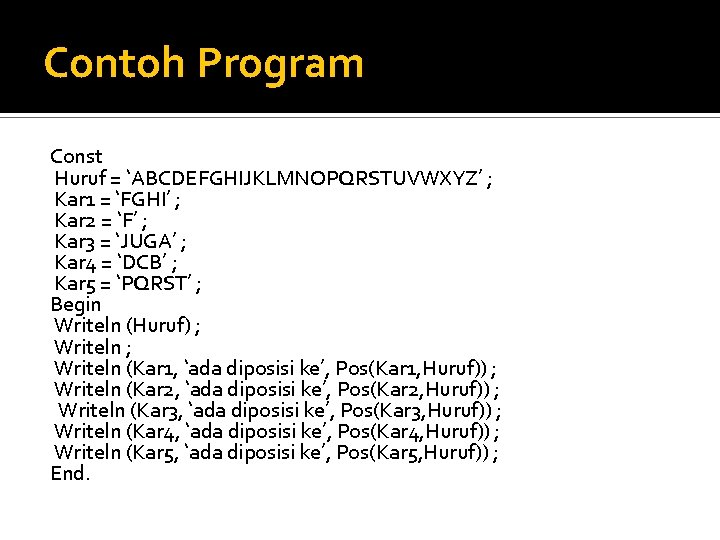 Contoh Program

Const
Huruf = ‘ABCDEFGHIJKLMNOPQRSTUVWXYZ’ ;
Kar1 = ‘FGHI’ ;
Kar2 = ‘F’ ;
Kar3 = ‘JUGA’ ;
Kar4 = ‘DCB’ ;
Kar5 = ‘PQRST’ ;
Begin
Writeln (Huruf) ;
Writeln ;
Writeln (Kar1, ‘ada diposisi ke’, Pos(Kar1,Huruf)) ;
Writeln (Kar2, ‘ada diposisi ke’, Pos(Kar2,Huruf)) ;
Writeln (Kar3, ‘ada diposisi ke’, Pos(Kar3,Huruf)) ;
Writeln (Kar4, ‘ada diposisi ke’, Pos(Kar4,Huruf)) ;
Writeln (Kar5, ‘ada diposisi ke’, Pos(Kar5,Huruf)) ;
End.